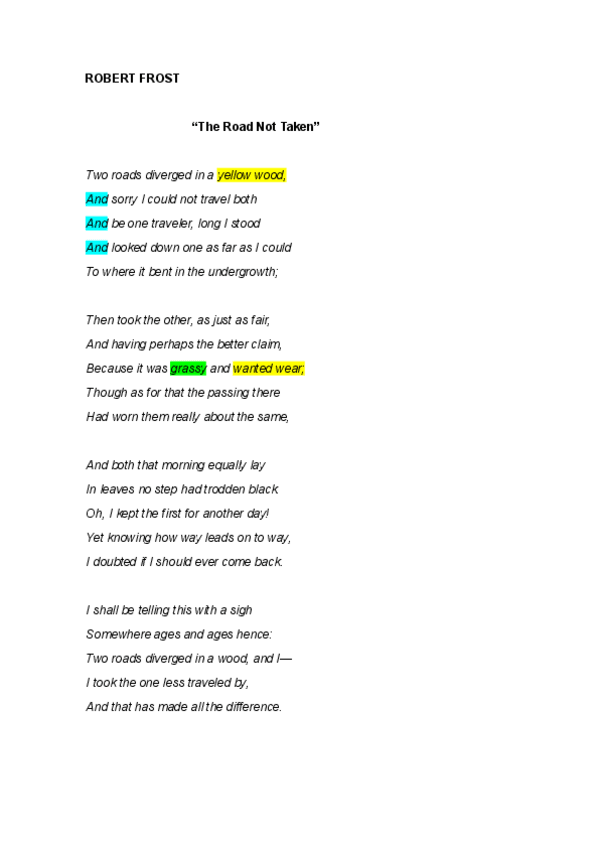 ROBERT FROST

"The Road Not Taken"

Two roads diverged in a yellow wood,
And sorry I could not travel both
And be one traveler, long I stood
And looked down one as far as I could
To where it bent in the undergrowth;

Then took the other, as just as fair,
And having perhaps the better claim,
Because it was grassy and wanted wear;
Though as for that the passing there
Had worn them really about the same,

And both that morning equally lay
In leaves no step had trodden black
Oh, I kept the first for another day!
Yet knowing how way leads on to way,
I doubted if I should ever come back.

I shall be telling this with a sigh
Somewhere ages and ages hence:
Two roads diverged in a wood, and I—
I took the one less traveled by,
And that has made all the difference.